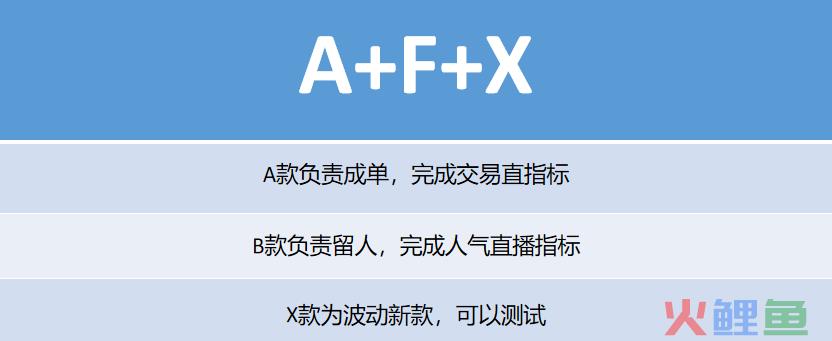 A+F+X

A款负责成单，完成交易直指标

B款负责留人，完成人气直播指标

X款为波动新款，可以测试

火鲤鱼